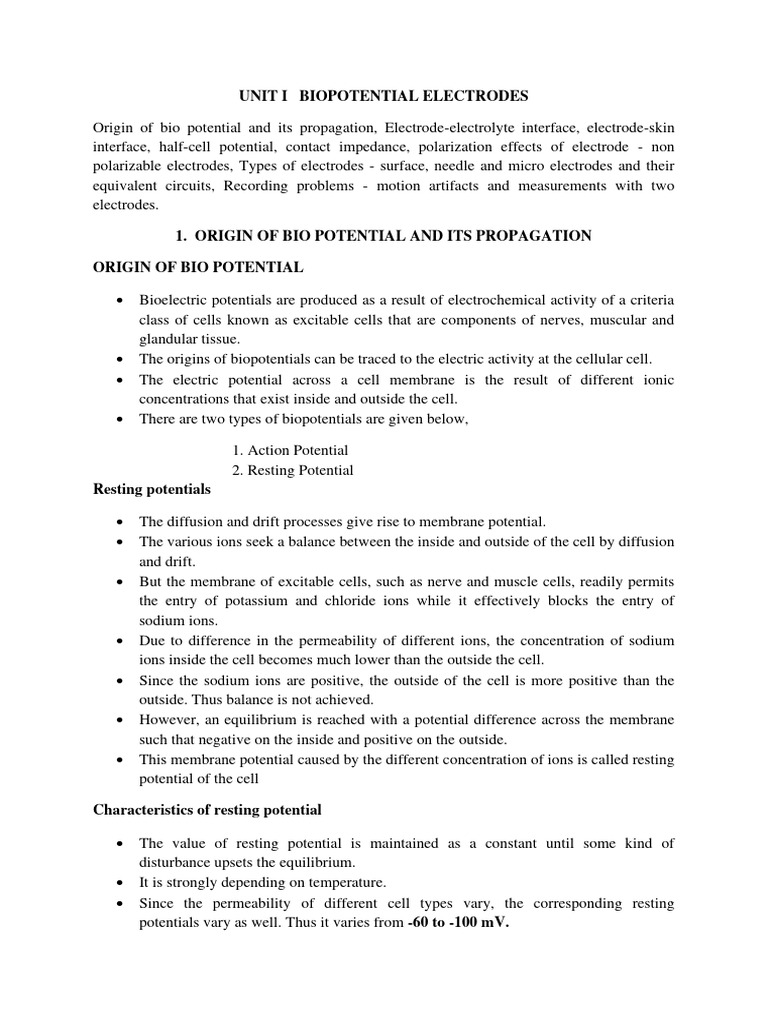 UNIT I BIOPOTENTIAL ELECTRODES

Origin of bio potential and its propagation, Electrode-electrolyte interface, electrode-skin interface, half-cell potential, contact impedance, polarization effects of electrode - non polarizable electrodes, Types of electrodes - surface, needle and micro electrodes and their equivalent circuits, Recording problems - motion artifacts and measurements with two electrodes.

1. ORIGIN OF BIO POTENTIAL AND ITS PROPAGATION

ORIGIN OF BIO POTENTIAL

• Bioelectric potentials are produced as a result of electrochemical activity of a criteria class of cells known as excitable cells that are components of nerves, muscular and glandular tissue.
• The origins of biopotentials can be traced to the electric activity at the cellular cell.
• The electric potential across a cell membrane is the result of different ionic concentrations that exist inside and outside the cell.
• There are two types of biopotentials are given below,

1. Action Potential
2. Resting Potential

Resting potentials

• The diffusion and drift processes give rise to membrane potential.
• The various ions seek a balance between the inside and outside of the cell by diffusion and drift.
• But the membrane of excitable cells, such as nerve and muscle cells, readily permits the entry of potassium and chloride ions while it effectively blocks the entry of sodium ions.
• Due to difference in the permeability of different ions, the concentration of sodium ions inside the cell becomes much lower than the outside the cell.
• Since the sodium ions are positive, the outside of the cell is more positive than the outside. Thus balance is not achieved.
• However, an equilibrium is reached with a potential difference across the membrane such that negative on the inside and positive on the outside.
• This membrane potential caused by the different concentration of ions is called resting potential of the cell

Characteristics of resting potential

• The value of resting potential is maintained as a constant until some kind of disturbance upsets the equilibrium.
• It is strongly depending on temperature.
• Since the permeability of different cell types vary, the corresponding resting potentials vary as well. Thus it varies from -60 to -100 mV.